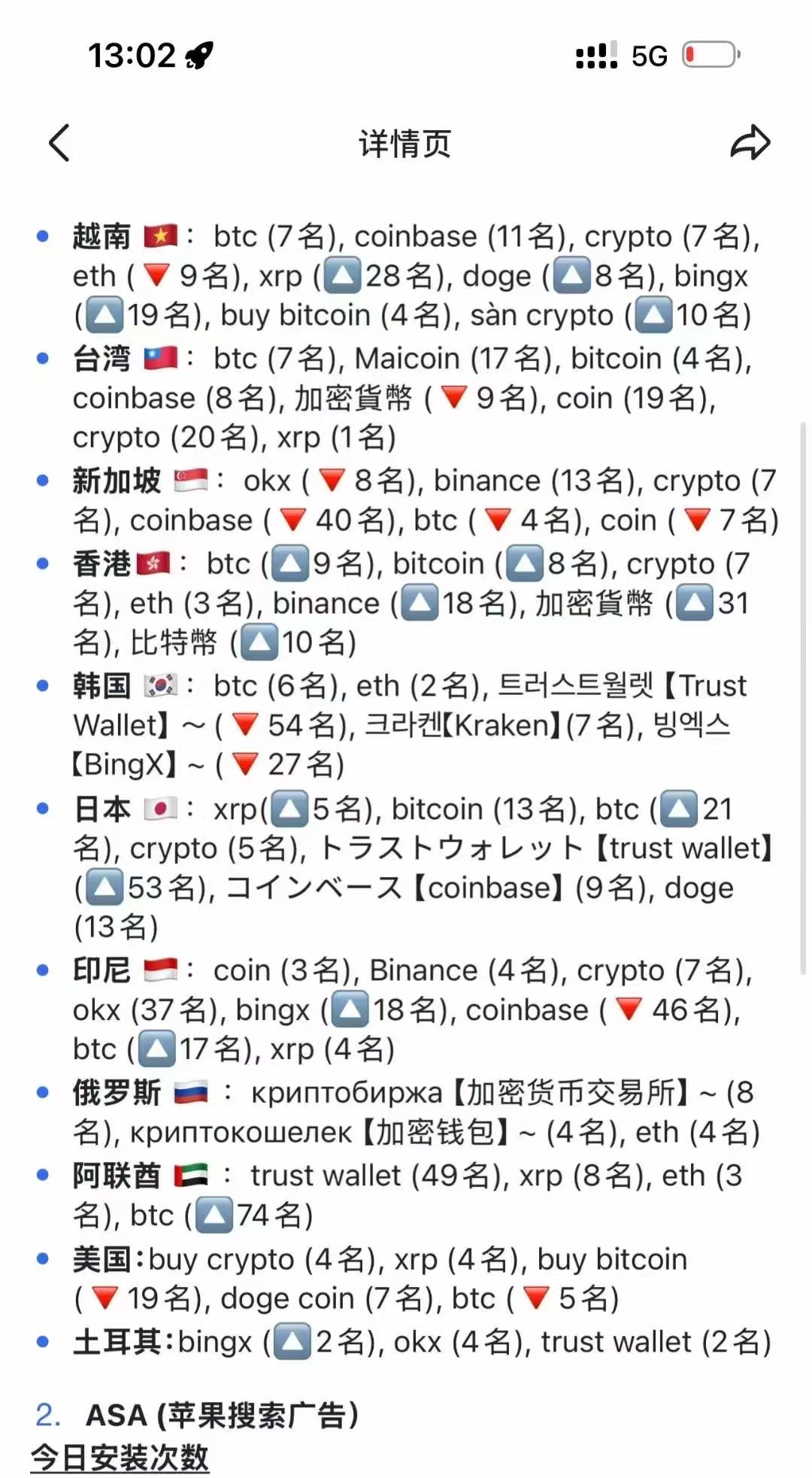 13:02 5G

详情页

- 越南 🇻🇳： btc (7名), coinbase (11名), crypto (7名), eth (🔻9名), xrp (🔼28名), doge (🔼8名), bingx (🔼19名), buy bitcoin (4名), sàn crypto (🔼10名)
- 台湾 🇹🇼： btc (7名), Maicoin (17名), bitcoin (4名), coinbase (8名), 加密貨幣 (🔻9名), coin (19名), crypto (20名), xrp (1名)
- 新加坡 🇸🇬： okx (🔻8名), binance (13名), crypto (7名), coinbase (🔻40名), btc (🔻4名), coin (🔻7名)
- 香港 🇭🇰： btc (🔼9名), bitcoin (🔼8名), crypto (7名), eth (3名), binance (🔼18名), 加密貨幣 (🔼31名), 比特幣 (🔼10名)
- 韩国 🇰🇷： btc (6名), eth (2名), 트러스트월렛【Trust Wallet】~ (🔻54名), 크라켄【Kraken】(7名), 빙엑스【BingX】~ (🔻27名)
- 日本 🇯🇵： xrp(🔼5名), bitcoin (13名), btc (🔼21名), crypto (5名), トラストウォレット【trust wallet】(🔼53名), コインベース【coinbase】(9名), doge (13名)
- 印尼 🇮🇩： coin (3名), Binance (4名), crypto (7名), okx (37名), bingx (🔼18名), coinbase (🔻46名), btc (🔼17名), xrp (4名)
- 俄罗斯 🇷🇺： криптобиржа【加密货币交易所】~ (8名), криптокошелек【加密钱包】~ (4名), eth (4名)
- 阿联酋 🇦🇪： trust wallet (49名), xrp (8名), eth (3名), btc (🔼74名)
- 美国：buy crypto (4名), xrp (4名), buy bitcoin (🔻19名), doge coin (7名), btc (🔻5名)
- 土耳其：bingx (🔼2名), okx (4名), trust wallet (2名)

2. ASA (苹果搜索广告)
今日安装次数